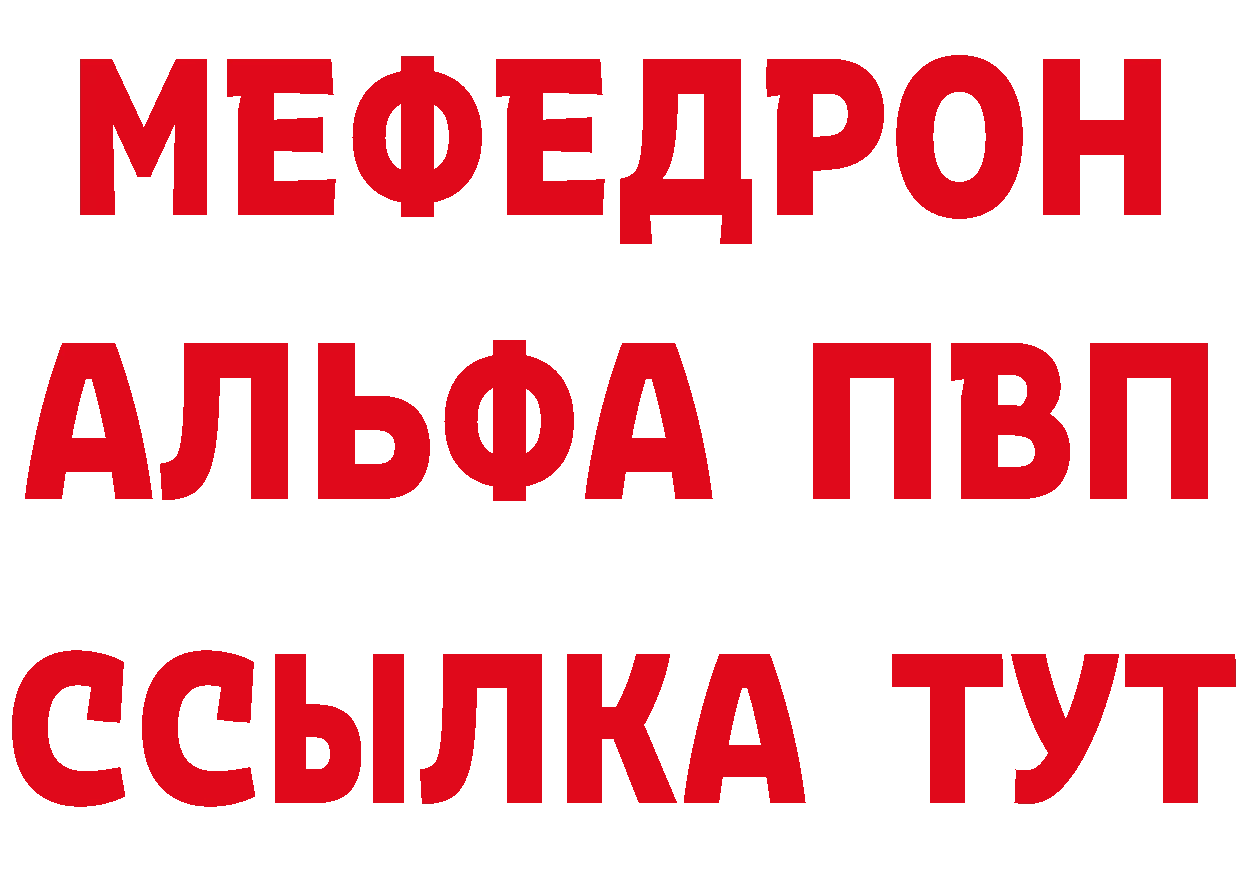 МЕФЕДРОН
АЛЬФА ПВП
ССЫЛКА ТУТ